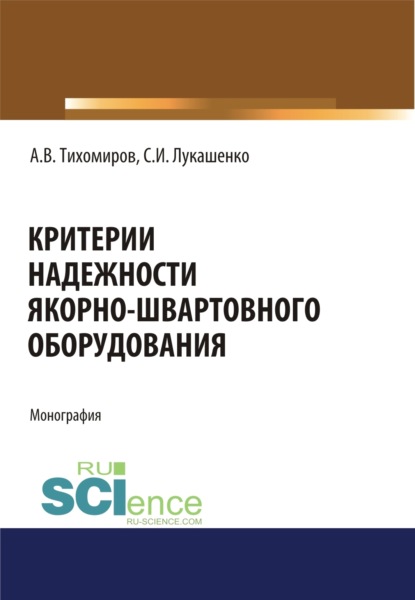 А.В. Тихомиров, С.И. Лукашенко

КРИТЕРИИ НАДЕЖНОСТИ ЯКОРНО-ШВАРТОВНОГО ОБОРУДОВАНИЯ

Монография

RU SCIence
RU-SCIENCE.COM